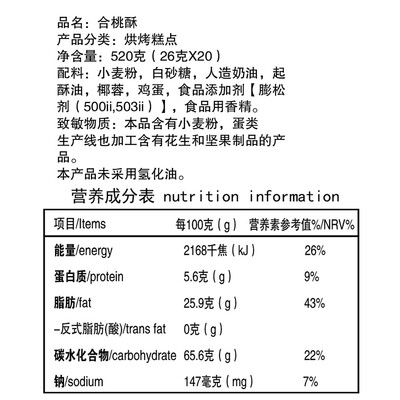 品名：合桃酥
产品分类：烘烤糕点
净含量：520克（26克X20）
配料：小麦粉，白砂糖，人造奶油，起酥油，椰蓉，鸡蛋，食品添加剂【膨松剂（500ii,503ii）】，食品用香精。
致敏物质：本品含有小麦粉，蛋类
生产线也加工含有花生和坚果制品的产品。
本产品未采用氢化油。

营养成分表 nutrition information

| 项目/Items | 每100克（g） | 营养素参考值%/NRV% |
|---|---|---|
| 能量/energy | 2168千焦（kJ） | 26% |
| 蛋白质/protein | 5.6克（g） | 9% |
| 脂肪/fat | 25.9克（g） | 43% |
| –反式脂肪(酸)/trans fat | 0克（g） | |
| 碳水化合物/carbohydrate | 65.6克（g） | 22% |
| 钠/sodium | 147毫克（mg） | 7% |